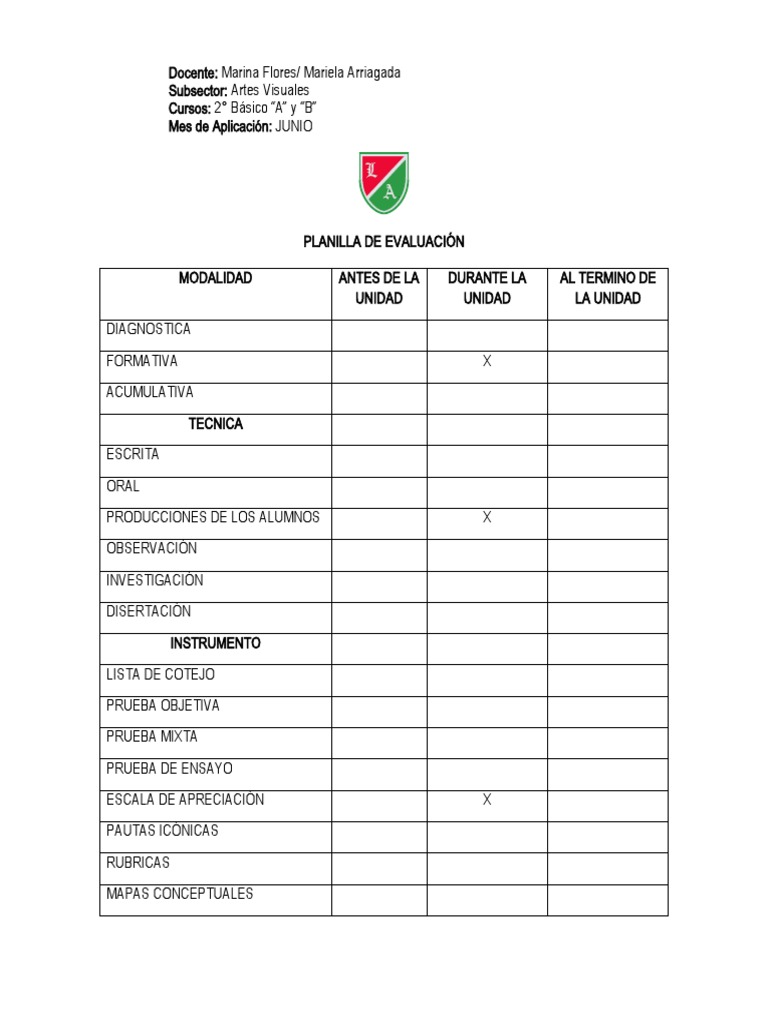 Docente: Marina Flores/ Mariela Arriagada
Subsector: Artes Visuales
Cursos: 2° Básico "A" y "B"
Mes de Aplicación: JUNIO

L
A

PLANILLA DE EVALUACIÓN

| MODALIDAD | ANTES DE LA UNIDAD | DURANTE LA UNIDAD | AL TERMINO DE LA UNIDAD |
|---|---|---|---|
| DIAGNOSTICA | | | |
| FORMATIVA | | X | |
| ACUMULATIVA | | | |
| TECNICA | | | |
| ESCRITA | | | |
| ORAL | | | |
| PRODUCCIONES DE LOS ALUMNOS | | X | |
| OBSERVACIÓN | | | |
| INVESTIGACIÓN | | | |
| DISERTACIÓN | | | |
| INSTRUMENTO | | | |
| LISTA DE COTEJO | | | |
| PRUEBA OBJETIVA | | | |
| PRUEBA MIXTA | | | |
| PRUEBA DE ENSAYO | | | |
| ESCALA DE APRECIACIÓN | | X | |
| PAUTAS ICÓNICAS | | | |
| RUBRICAS | | | |
| MAPAS CONCEPTUALES | | | |